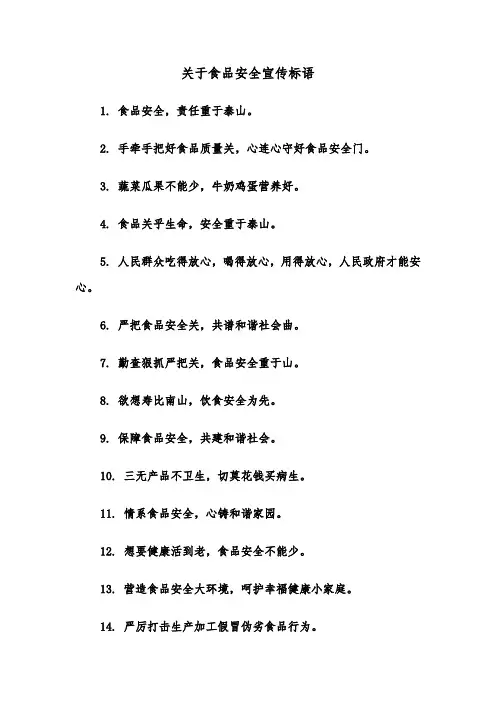 关于食品安全宣传标语

1. 食品安全，责任重于泰山。

2. 手牵手把好食品质量关，心连心守好食品安全门。

3. 蔬菜瓜果不能少，牛奶鸡蛋营养好。

4. 食品关乎生命，安全重于泰山。

5. 人民群众吃得放心，喝得放心，用得放心，人民政府才能安心。

6. 严把食品安全关，共谱和谐社会曲。

7. 勤查狠抓严把关，食品安全重于山。

8. 欲想寿比南山，饮食安全为先。

9. 保障食品安全，共建和谐社会。

10. 三无产品不卫生，切莫花钱买病生。

11. 情系食品安全，心铸和谐家园。

12. 想要健康活到老，食品安全不能少。

13. 营造食品安全大环境，呵护幸福健康小家庭。

14. 严厉打击生产加工假冒伪劣食品行为。